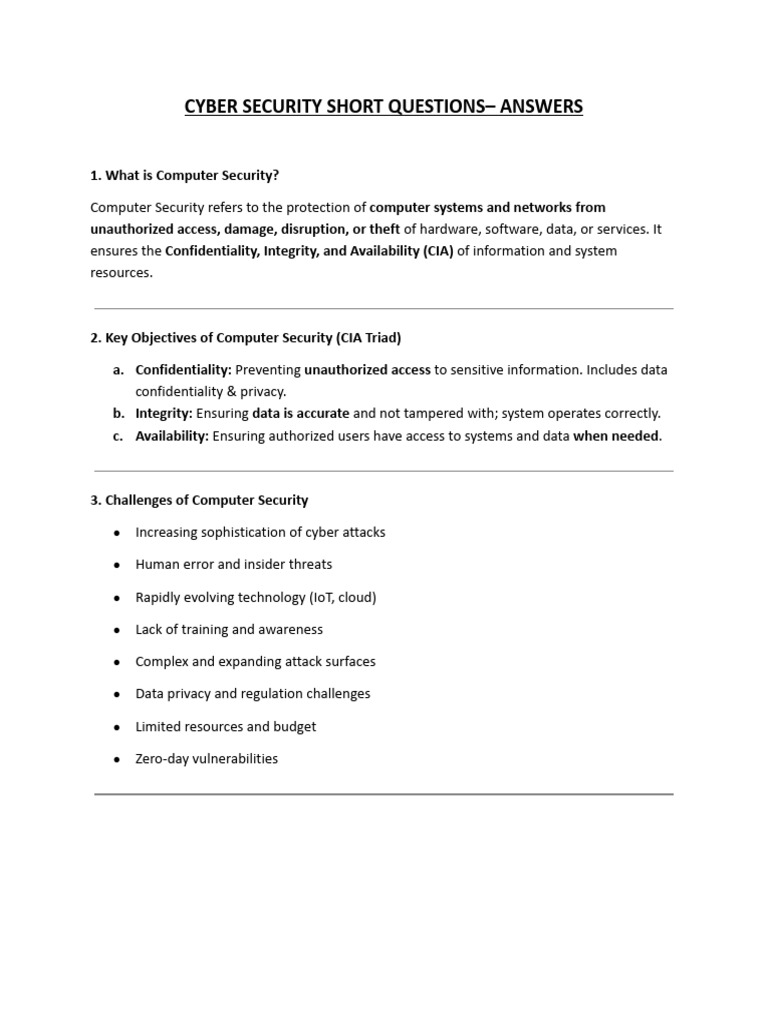 CYBER SECURITY SHORT QUESTIONS– ANSWERS

1. What is Computer Security?

Computer Security refers to the protection of computer systems and networks from unauthorized access, damage, disruption, or theft of hardware, software, data, or services. It ensures the Confidentiality, Integrity, and Availability (CIA) of information and system resources.

2. Key Objectives of Computer Security (CIA Triad)

a. Confidentiality: Preventing unauthorized access to sensitive information. Includes data confidentiality & privacy.
b. Integrity: Ensuring data is accurate and not tampered with; system operates correctly.
c. Availability: Ensuring authorized users have access to systems and data when needed.

3. Challenges of Computer Security

• Increasing sophistication of cyber attacks
• Human error and insider threats
• Rapidly evolving technology (IoT, cloud)
• Lack of training and awareness
• Complex and expanding attack surfaces
• Data privacy and regulation challenges
• Limited resources and budget
• Zero-day vulnerabilities